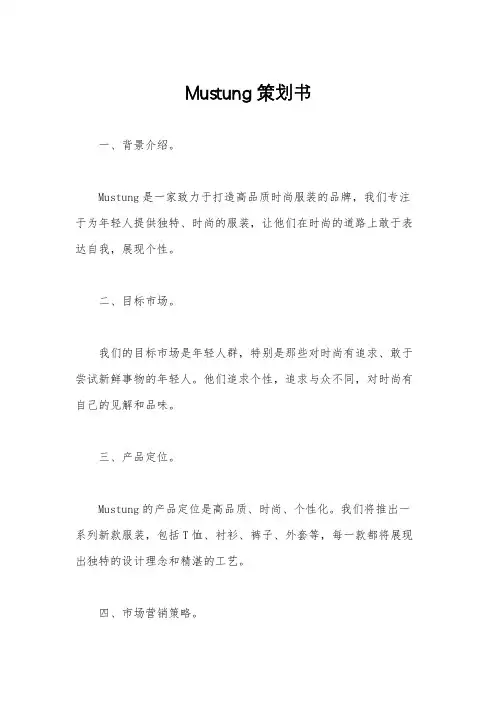 Mustung 策划书

一、背景介绍。

Mustung 是一家致力于打造高品质时尚服装的品牌，我们专注于为年轻人提供独特、时尚的服装，让他们在时尚的道路上敢于表达自我，展现个性。

二、目标市场。

我们的目标市场是年轻人群，特别是那些对时尚有追求、敢于尝试新鲜事物的年轻人。他们追求个性，追求与众不同，对时尚有自己的见解和品味。

三、产品定位。

Mustung 的产品定位是高品质、时尚、个性化。我们将推出一系列新款服装，包括 T 恤、衬衫、裤子、外套等，每一款都将展现出独特的设计理念和精湛的工艺。

四、市场营销策略。